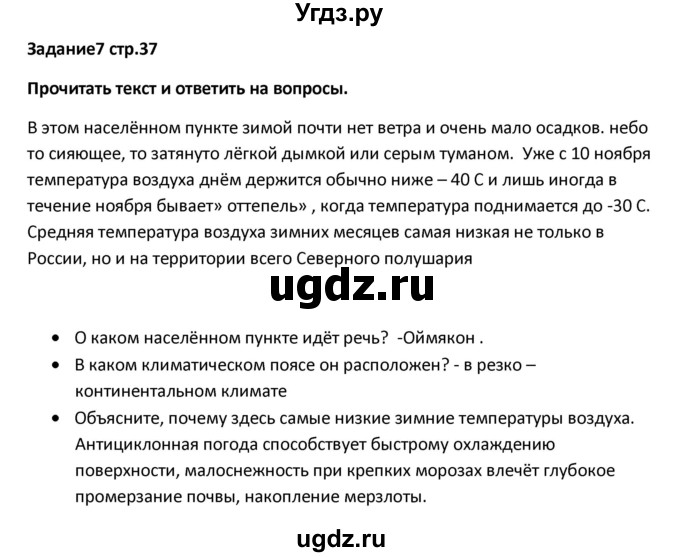 Угдз.ру

Задание7 стр.37

Прочитать текст и ответить на вопросы.

В этом населённом пункте зимой почти нет ветра и очень мало осадков. небо то сияющее, то затянуто лёгкой дымкой или серым туманом. Уже с 10 ноября температура воздуха днём держится обычно ниже – 40 С и лишь иногда в течение ноября бывает» оттепель» , когда температура поднимается до -30 С. Средняя температура воздуха зимних месяцев самая низкая не только в России, но и на территории всего Северного полушария

ugdz.ru

• О каком населённом пункте идёт речь? -Оймякон .
• В каком климатическом поясе он расположен? - в резко – континентальном климате
• Объясните, почему здесь самые низкие зимние температуры воздуха. Антициклонная погода способствует быстрому охлаждению поверхности, малоснежность при крепких морозах влечёт глубокое промерзание почвы, накопление мерзлоты.

ugdz.ru